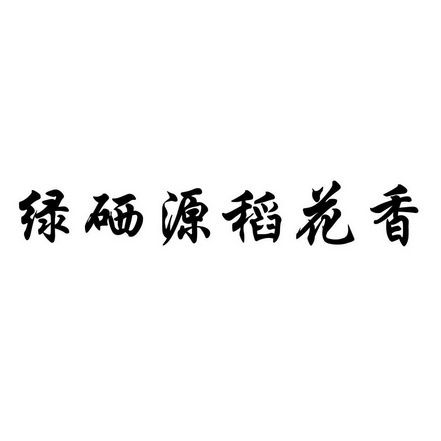 绿硒源稻花香